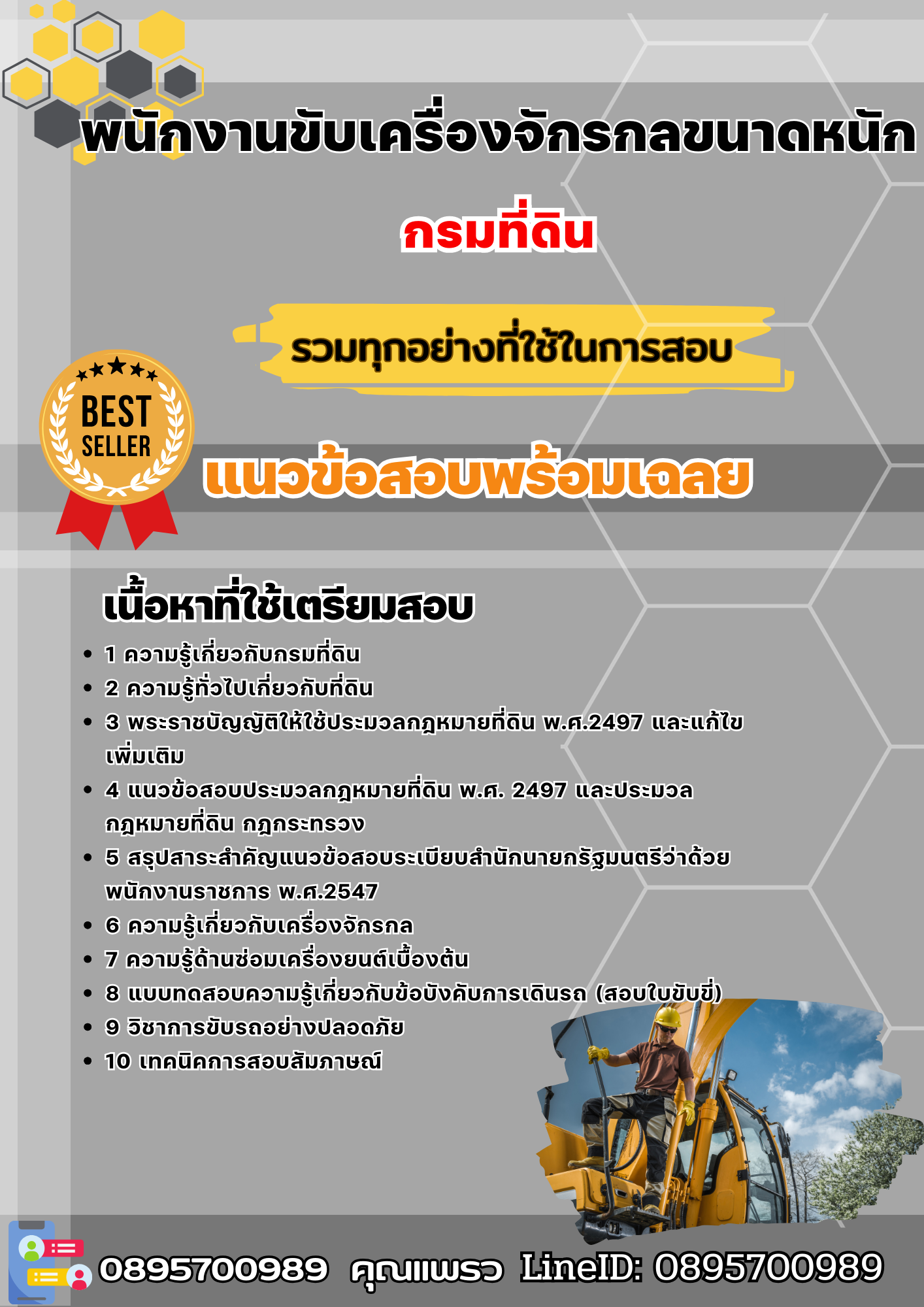 พนักงานขับเครื่องจักรกลขนาดหนัก

กรมที่ดิน

รวมทุกอย่างที่ใช้ในการสอบ

BEST SELLER

แนวข้อสอบพร้อมเฉลย

เนื้อหาที่ใช้เตรียมสอบ

- 1 ความรู้เกี่ยวกับกรมที่ดิน
- 2 ความรู้ทั่วไปเกี่ยวกับที่ดิน
- 3 พระราชบัญญัติให้ใช้ประมวลกฎหมายที่ดิน พ.ศ.2497 และแก้ไขเพิ่มเติม
- 4 แนวข้อสอบประมวลกฎหมายที่ดิน พ.ศ. 2497 และประมวลกฎหมายที่ดิน กฎกระทรวง
- 5 สรุปสาระสำคัญแนวข้อสอบระเบียบสำนักนายกรัฐมนตรีว่าด้วยพนักงานราชการ พ.ศ.2547
- 6 ความรู้เกี่ยวกับเครื่องจักรกล
- 7 ความรู้ด้านซ่อมเครื่องยนต์เบื้องต้น
- 8 แบบทดสอบความรู้เกี่ยวกับข้อบังคับการเดินรถ (สอบใบขับขี่)
- 9 วิชาการขับรถอย่างปลอดภัย
- 10 เทคนิคการสอบสัมภาษณ์

0895700989 คุณแพรว LineID: 0895700989